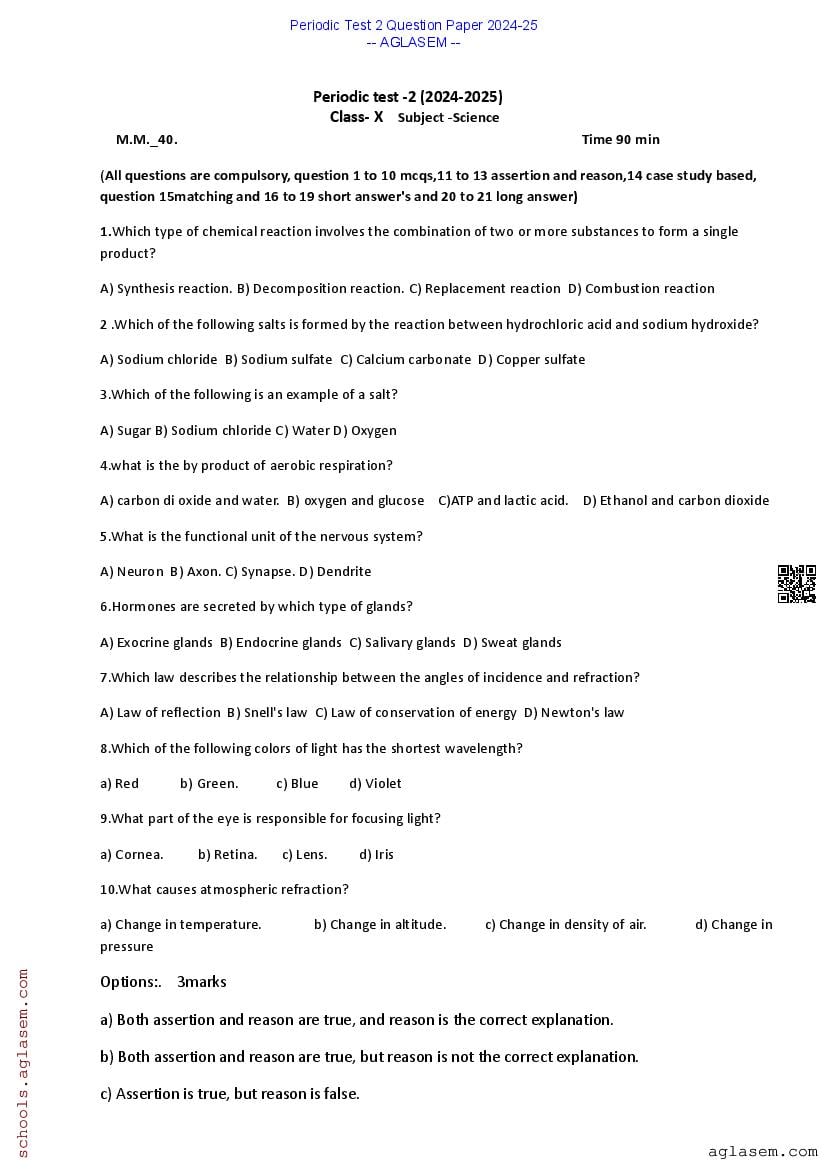 Periodic Test 2 Question Paper 2024-25
-- AGLASEM --

Periodic test -2 (2024-2025)
Class- X Subject -Science

M.M._40. Time 90 min

(All questions are compulsory, question 1 to 10 mcqs,11 to 13 assertion and reason,14 case study based, question 15matching and 16 to 19 short answer's and 20 to 21 long answer)

1.Which type of chemical reaction involves the combination of two or more substances to form a single product?

A) Synthesis reaction. B) Decomposition reaction. C) Replacement reaction D) Combustion reaction

2 .Which of the following salts is formed by the reaction between hydrochloric acid and sodium hydroxide?

A) Sodium chloride B) Sodium sulfate C) Calcium carbonate D) Copper sulfate

3.Which of the following is an example of a salt?

A) Sugar B) Sodium chloride C) Water D) Oxygen

4.what is the by product of aerobic respiration?

A) carbon di oxide and water. B) oxygen and glucose C)ATP and lactic acid. D) Ethanol and carbon dioxide

5.What is the functional unit of the nervous system?

A) Neuron B) Axon. C) Synapse. D) Dendrite

6.Hormones are secreted by which type of glands?

A) Exocrine glands B) Endocrine glands C) Salivary glands D) Sweat glands

7.Which law describes the relationship between the angles of incidence and refraction?

A) Law of reflection B) Snell's law C) Law of conservation of energy D) Newton's law

8.Which of the following colors of light has the shortest wavelength?

a) Red b) Green. c) Blue d) Violet

9.What part of the eye is responsible for focusing light?

a) Cornea. b) Retina. c) Lens. d) Iris

10.What causes atmospheric refraction?

a) Change in temperature. b) Change in altitude. c) Change in density of air. d) Change in pressure

Options:. 3marks

a) Both assertion and reason are true, and reason is the correct explanation.

b) Both assertion and reason are true, but reason is not the correct explanation.

c) Assertion is true, but reason is false.

schools.aglasem.com

aglasem.com